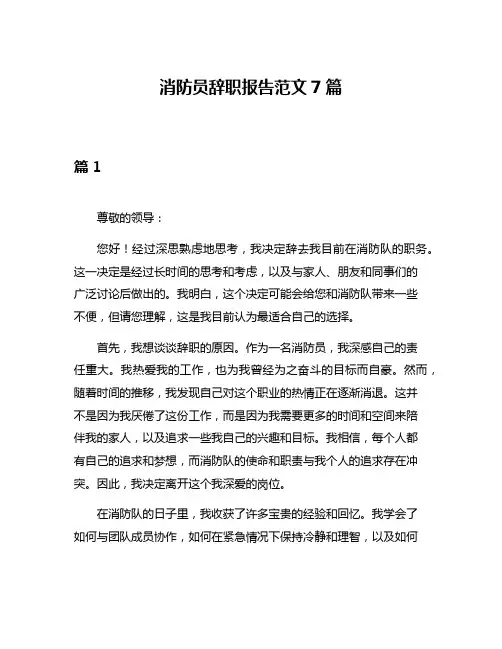 消防员辞职报告范文 7 篇

篇 1

尊敬的领导：

您好！经过深思熟虑地思考，我决定辞去我目前在消防队的职务。这一决定是经过长时间的思考和考虑，以及与家人、朋友和同事们的广泛讨论后做出的。我明白，这个决定可能会给您和消防队带来一些不便，但请您理解，这是我目前认为最适合自己的选择。

首先，我想谈谈辞职的原因。作为一名消防员，我深感自己的责任重大。我热爱我的工作，也为我曾经为之奋斗的目标而自豪。然而，随着时间的推移，我发现自己对这个职业的热情正在逐渐消退。这并不是因为我厌倦了这份工作，而是因为我需要更多的时间和空间来陪伴我的家人，以及追求一些我自己的兴趣和目标。我相信，每个人都有自己的追求和梦想，而消防队的使命和职责与我个人的追求存在冲突。因此，我决定离开这个我深爱的岗位。

在消防队的日子里，我收获了许多宝贵的经验和回忆。我学会了如何与团队成员协作，如何在紧急情况下保持冷静和理智，以及如何